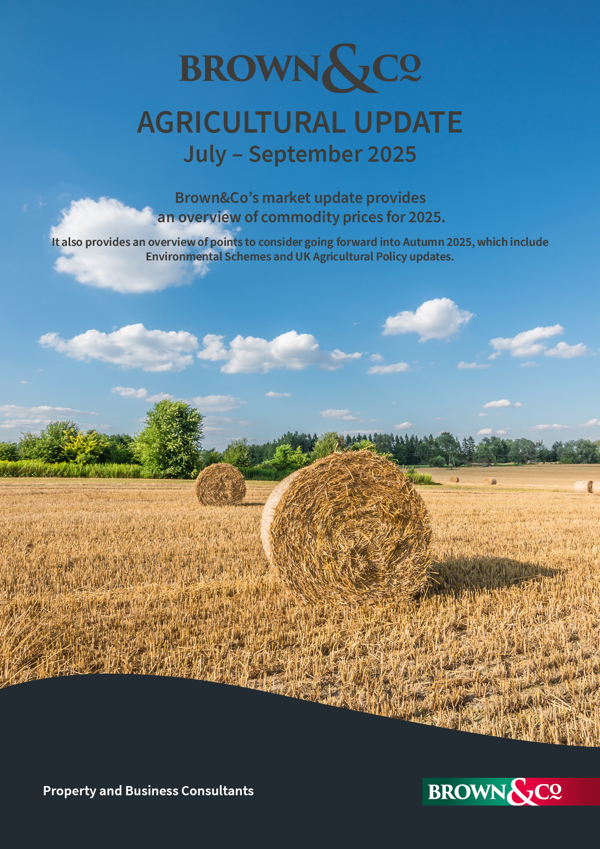 BROWN&Co

AGRICULTURAL UPDATE
July – September 2025

Brown&Co's market update provides an overview of commodity prices for 2025.

It also provides an overview of points to consider going forward into Autumn 2025, which include Environmental Schemes and UK Agricultural Policy updates.

Property and Business Consultants

BROWN&Co